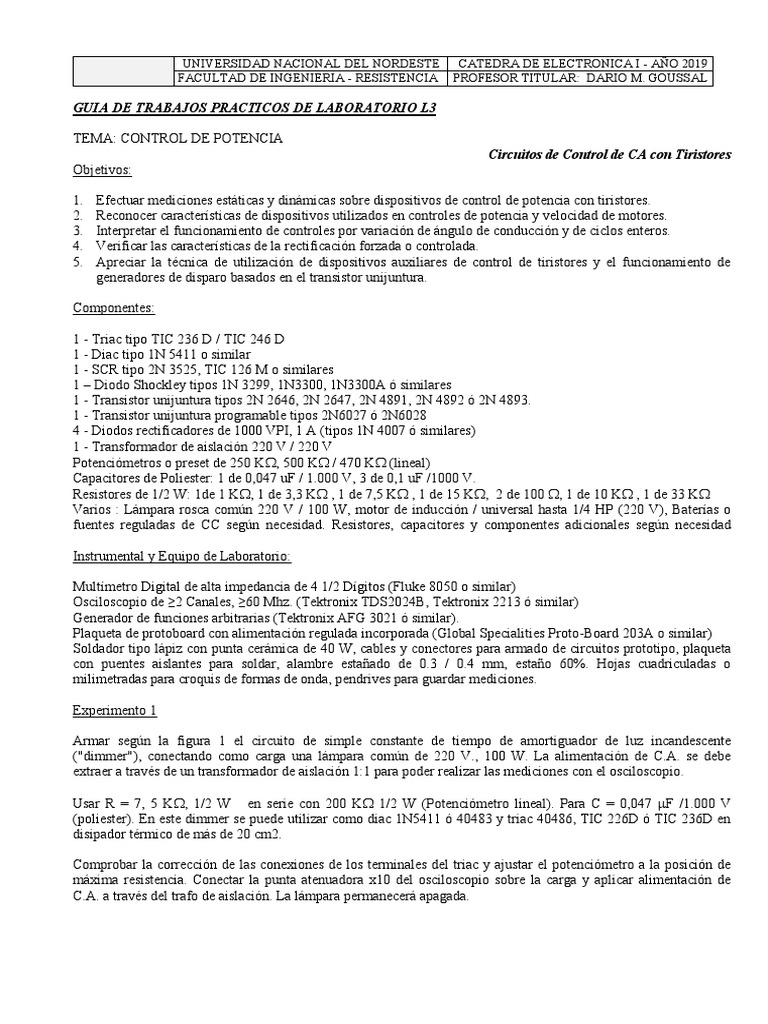 |  | UNIVERSIDAD NACIONAL DEL NORDESTE | CATEDRA DE ELECTRONICA I - AÑO 2019 |
|---|---|---|
|  | FACULTAD DE INGENIERIA - RESISTENCIA | PROFESOR TITULAR: DARIO M. GOUSSAL |

GUIA DE TRABAJOS PRACTICOS DE LABORATORIO L3

TEMA: CONTROL DE POTENCIA

Circuitos de Control de CA con Tiristores

Objetivos:

1. Efectuar mediciones estáticas y dinámicas sobre dispositivos de control de potencia con tiristores.
2. Reconocer características de dispositivos utilizados en controles de potencia y velocidad de motores.
3. Interpretar el funcionamiento de controles por variación de ángulo de conducción y de ciclos enteros.
4. Verificar las características de la rectificación forzada o controlada.
5. Apreciar la técnica de utilización de dispositivos auxiliares de control de tiristores y el funcionamiento de generadores de disparo basados en el transistor unijuntura.

Componentes:

1 - Triac tipo TIC 236 D / TIC 246 D
1 - Diac tipo 1N 5411 o similar
1 - SCR tipo 2N 3525, TIC 126 M o similares
1 – Diodo Shockley tipos 1N 3299, 1N3300, 1N3300A ó similares
1 - Transistor unijuntura tipos 2N 2646, 2N 2647, 2N 4891, 2N 4892 ó 2N 4893.
1 - Transistor unijuntura programable tipos 2N6027 ó 2N6028
4 - Diodos rectificadores de 1000 VPI, 1 A (tipos 1N 4007 ó similares)
1 - Transformador de aislación 220 V / 220 V
Potenciómetros o preset de 250 KΩ, 500 KΩ / 470 KΩ (lineal)
Capacitores de Poliester: 1 de 0,047 uF / 1.000 V, 3 de 0,1 uF /1000 V.
Resistores de 1/2 W: 1de 1 KΩ, 1 de 3,3 KΩ , 1 de 7,5 KΩ , 1 de 15 KΩ, 2 de 100 Ω, 1 de 10 KΩ , 1 de 33 KΩ
Varios : Lámpara rosca común 220 V / 100 W, motor de inducción / universal hasta 1/4 HP (220 V), Baterías o fuentes reguladas de CC según necesidad. Resistores, capacitores y componentes adicionales según necesidad

Instrumental y Equipo de Laboratorio:

Multímetro Digital de alta impedancia de 4 1/2 Dígitos (Fluke 8050 o similar)
Osciloscopio de ≥2 Canales, ≥60 Mhz. (Tektronix TDS2024B, Tektronix 2213 ó similar)
Generador de funciones arbitrarias (Tektronix AFG 3021 ó similar).
Plaqueta de protoboard con alimentación regulada incorporada (Global Specialities Proto-Board 203A o similar)
Soldador tipo lápiz con punta cerámica de 40 W, cables y conectores para armado de circuitos prototipo, plaqueta con puentes aislantes para soldar, alambre estañado de 0.3 / 0.4 mm, estaño 60%. Hojas cuadriculadas o milimetradas para croquis de formas de onda, pendrives para guardar mediciones.

Experimento 1

Armar según la figura 1 el circuito de simple constante de tiempo de amortiguador de luz incandescente ("dimmer"), conectando como carga una lámpara común de 220 V., 100 W. La alimentación de C.A. se debe extraer a través de un transformador de aislación 1:1 para poder realizar las mediciones con el osciloscopio.

Usar R = 7, 5 KΩ, 1/2 W en serie con 200 KΩ 1/2 W (Potenciómetro lineal). Para C = 0,047 μF /1.000 V (poliester). En este dimmer se puede utilizar como diac 1N5411 ó 40483 y triac 40486, TIC 226D ó TIC 236D en disipador térmico de más de 20 cm2.

Comprobar la corrección de las conexiones de los terminales del triac y ajustar el potenciómetro a la posición de máxima resistencia. Conectar la punta atenuadora x10 del osciloscopio sobre la carga y aplicar alimentación de C.A. a través del trafo de aislación. La lámpara permanecerá apagada.